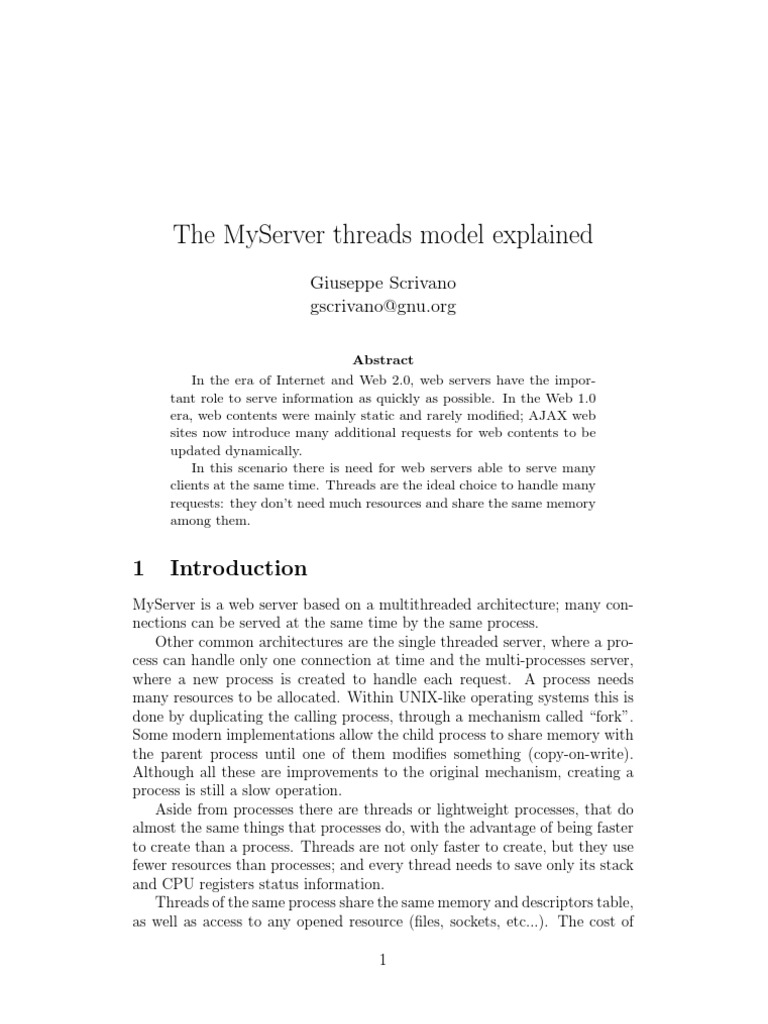 The MyServer threads model explained

Giuseppe Scrivano
gscrivano@gnu.org

Abstract

In the era of Internet and Web 2.0, web servers have the important role to serve information as quickly as possible. In the Web 1.0 era, web contents were mainly static and rarely modified; AJAX web sites now introduce many additional requests for web contents to be updated dynamically.

In this scenario there is need for web servers able to serve many clients at the same time. Threads are the ideal choice to handle many requests: they don't need much resources and share the same memory among them.

1 Introduction

MyServer is a web server based on a multithreaded architecture; many connections can be served at the same time by the same process.

Other common architectures are the single threaded server, where a process can handle only one connection at time and the multi-processes server, where a new process is created to handle each request. A process needs many resources to be allocated. Within UNIX-like operating systems this is done by duplicating the calling process, through a mechanism called "fork". Some modern implementations allow the child process to share memory with the parent process until one of them modifies something (copy-on-write). Although all these are improvements to the original mechanism, creating a process is still a slow operation.

Aside from processes there are threads or lightweight processes, that do almost the same things that processes do, with the advantage of being faster to create than a process. Threads are not only faster to create, but they use fewer resources than processes; and every thread needs to save only its stack and CPU registers status information.

Threads of the same process share the same memory and descriptors table, as well as access to any opened resource (files, sockets, etc...). The cost of

1